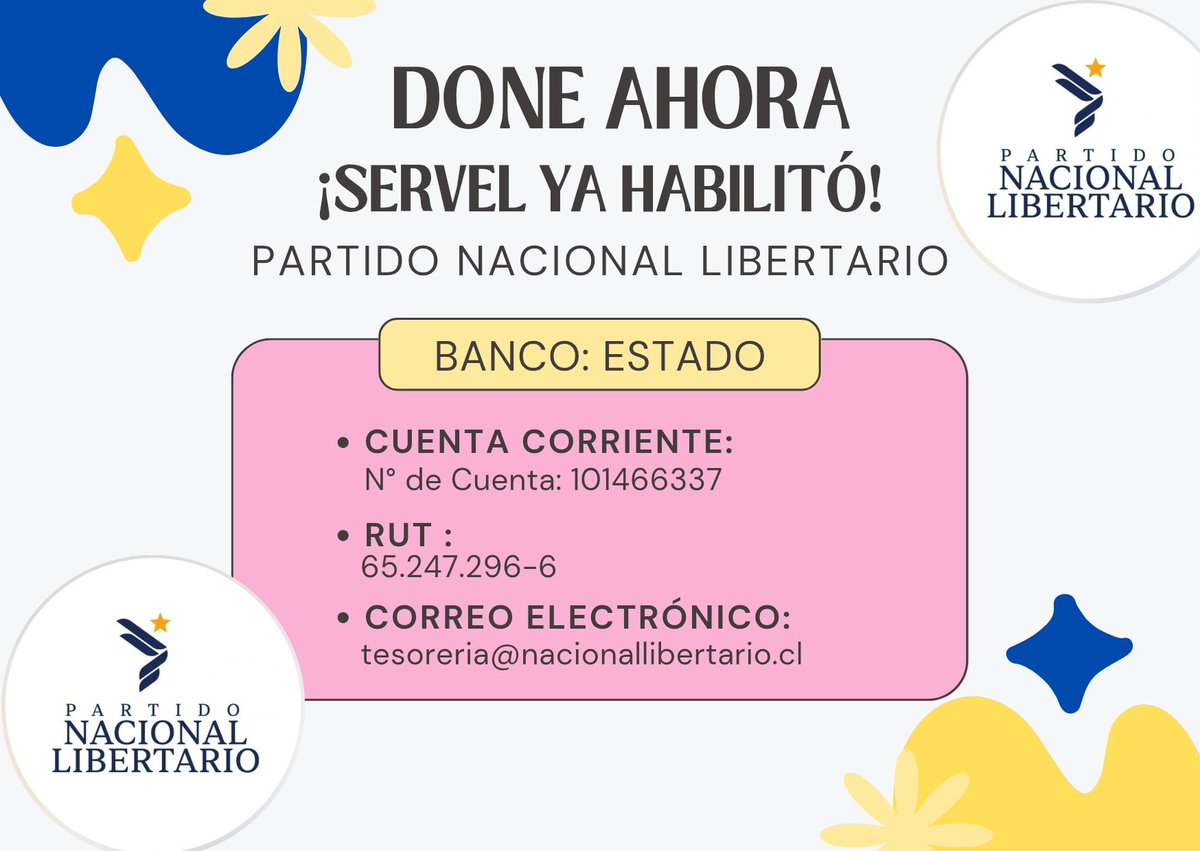 DONE AHORA
¡SERVEL YA HABILITÓ!
PARTIDO NACIONAL LIBERTARIO

PARTIDO NACIONAL LIBERTARIO

BANCO: ESTADO

• CUENTA CORRIENTE:
N° de Cuenta: 101466337

• RUT :
65.247.296-6

• CORREO ELECTRÓNICO:
tesoreria@nacionallibertario.cl

PARTIDO NACIONAL LIBERTARIO